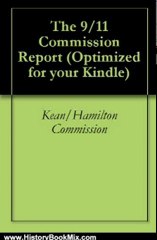 The 9/11 Commission Report (Optimized for your Kindle)

Kean/Hamilton Commission

www.HistoryBookMix.com